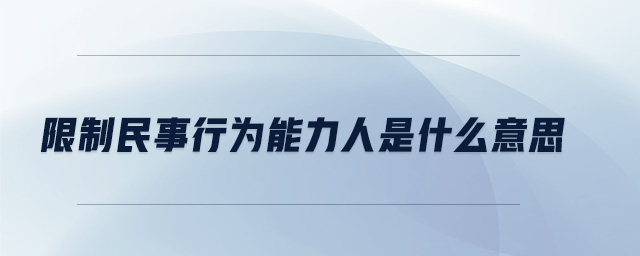 限制民事行为能力人是什么意思